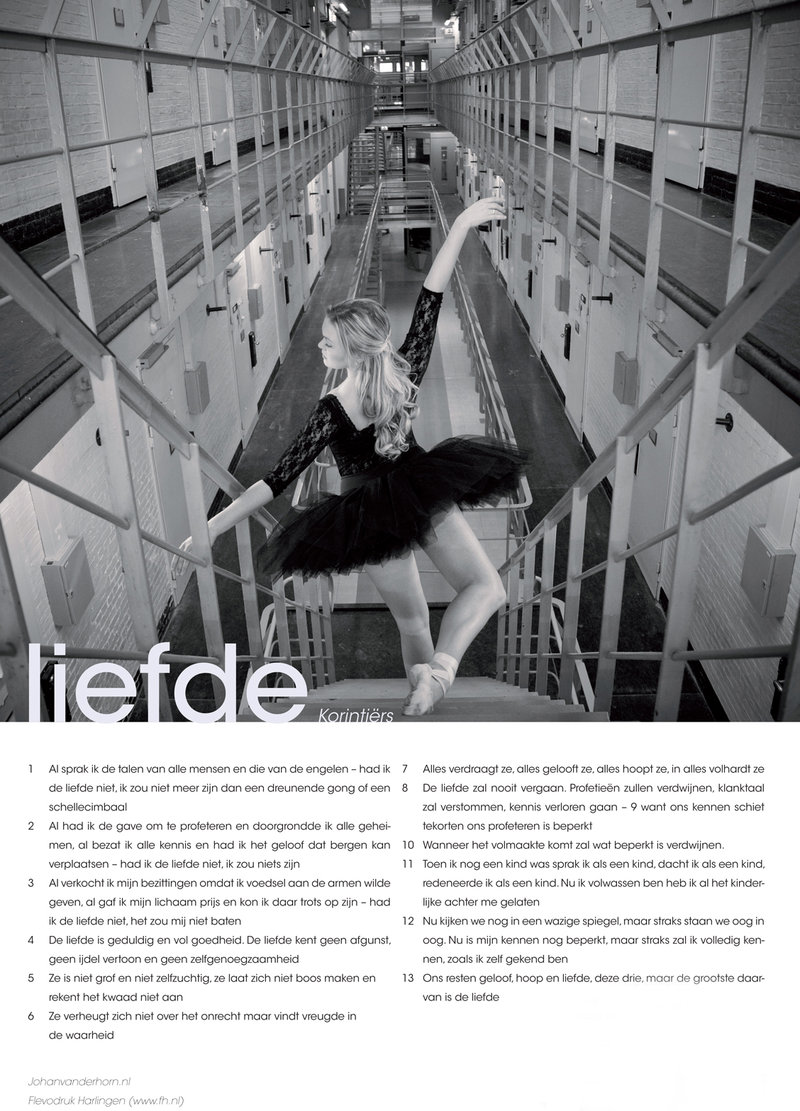 liefde
Korintiërs

1 Al sprak ik de talen van alle mensen en die van de engelen – had ik de liefde niet, ik zou niet meer zijn dan een dreunende gong of een schellecimbaal

2 Al had ik de gave om te profeteren en doorgrondde ik alle geheimen, al bezat ik alle kennis en had ik het geloof dat bergen kan verplaatsen – had ik de liefde niet, ik zou niets zijn

3 Al verkocht ik mijn bezittingen omdat ik voedsel aan de armen wilde geven, al gaf ik mijn lichaam prijs en kon ik daar trots op zijn – had ik de liefde niet, het zou mij niet baten

4 De liefde is geduldig en vol goedheid. De liefde kent geen afgunst, geen ijdel vertoon en geen zelfgenoegzaamheid

5 Ze is niet grof en niet zelfzuchtig, ze laat zich niet boos maken en rekent het kwaad niet aan

6 Ze verheugt zich niet over het onrecht maar vindt vreugde in de waarheid

7 Alles verdraagt ze, alles gelooft ze, alles hoopt ze, in alles volhardt ze

8 De liefde zal nooit vergaan. Profetieën zullen verdwijnen, klanktaal zal verstommen, kennis verloren gaan – 9 want ons kennen schiet tekorten ons profeteren is beperkt

10 Wanneer het volmaakte komt zal wat beperkt is verdwijnen.

11 Toen ik nog een kind was sprak ik als een kind, dacht ik als een kind, redeneerde ik als een kind. Nu ik volwassen ben heb ik al het kinderlijke achter me gelaten

12 Nu kijken we nog in een wazige spiegel, maar straks staan we oog in oog. Nu is mijn kennen nog beperkt, maar straks zal ik volledig kennen, zoals ik zelf gekend ben

13 Ons resten geloof, hoop en liefde, deze drie, maar de grootste daarvan is de liefde

Johanvanderhorn.nl
Flevodruk Harlingen (www.fh.nl)